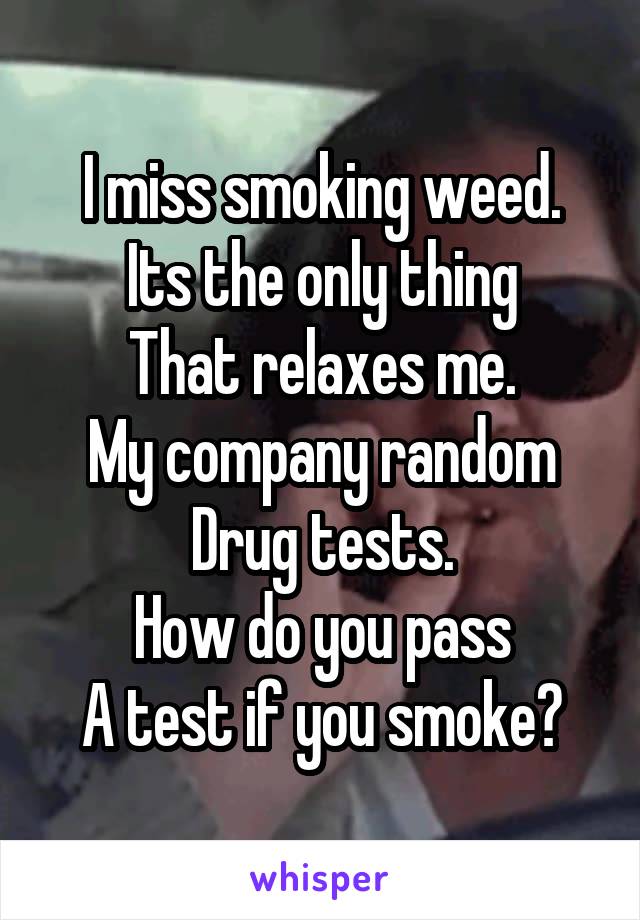 I miss smoking weed.
Its the only thing
That relaxes me.
My company random
Drug tests.
How do you pass
A test if you smoke?

whisper